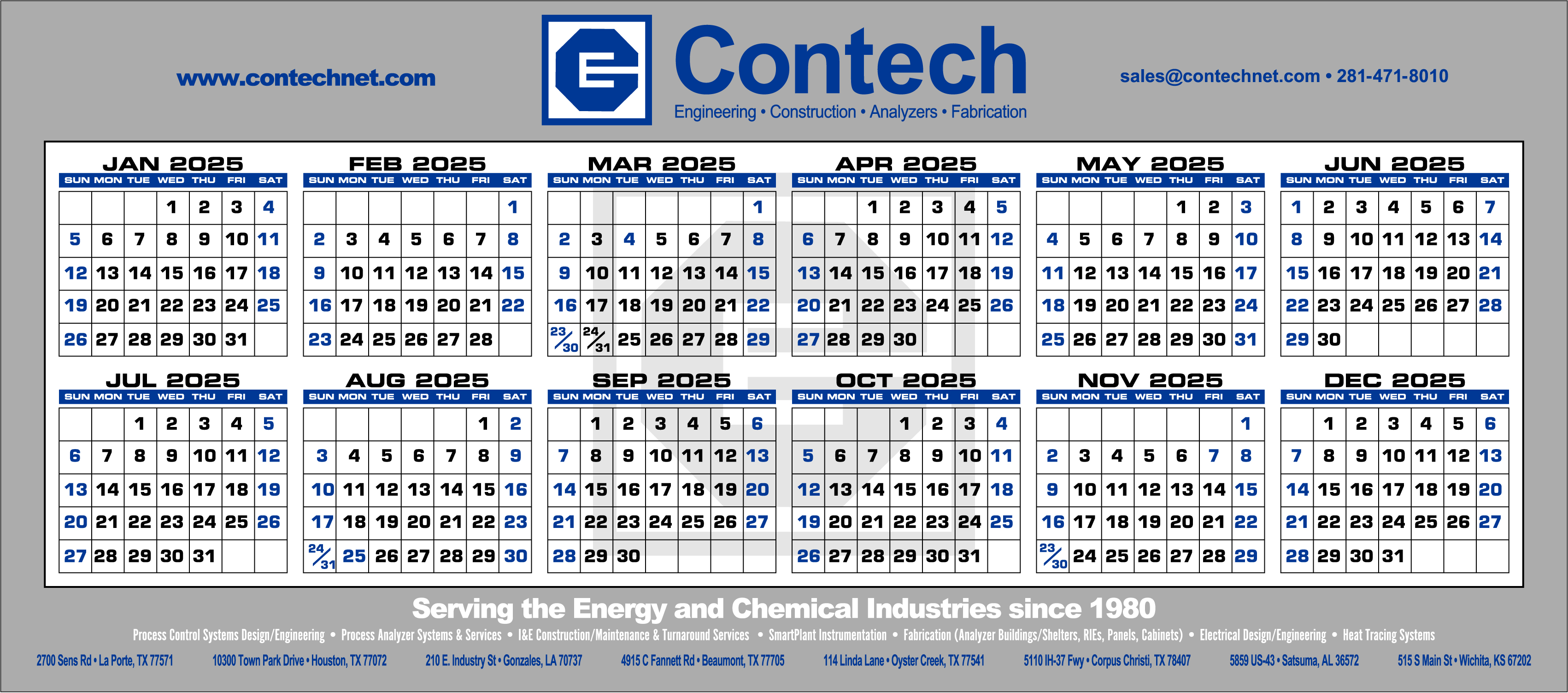 www.contechnet.com

Contech
Engineering • Construction • Analyzers • Fabrication

sales@contechnet.com • 281-471-8010

JAN 2025

| SUN | MON | TUE | WED | THU | FRI | SAT |
|---|---|---|---|---|---|---|
| | | | 1 | 2 | 3 | 4 |
| 5 | 6 | 7 | 8 | 9 | 10 | 11 |
| 12 | 13 | 14 | 15 | 16 | 17 | 18 |
| 19 | 20 | 21 | 22 | 23 | 24 | 25 |
| 26 | 27 | 28 | 29 | 30 | 31 | |

FEB 2025

| SUN | MON | TUE | WED | THU | FRI | SAT |
|---|---|---|---|---|---|---|
| | | | | | | 1 |
| 2 | 3 | 4 | 5 | 6 | 7 | 8 |
| 9 | 10 | 11 | 12 | 13 | 14 | 15 |
| 16 | 17 | 18 | 19 | 20 | 21 | 22 |
| 23 | 24 | 25 | 26 | 27 | 28 | |

MAR 2025

| SUN | MON | TUE | WED | THU | FRI | SAT |
|---|---|---|---|---|---|---|
| | | | | | | 1 |
| 2 | 3 | 4 | 5 | 6 | 7 | 8 |
| 9 | 10 | 11 | 12 | 13 | 14 | 15 |
| 16 | 17 | 18 | 19 | 20 | 21 | 22 |
| 23/30 | 24/31 | 25 | 26 | 27 | 28 | 29 |

APR 2025

| SUN | MON | TUE | WED | THU | FRI | SAT |
|---|---|---|---|---|---|---|
| | | 1 | 2 | 3 | 4 | 5 |
| 6 | 7 | 8 | 9 | 10 | 11 | 12 |
| 13 | 14 | 15 | 16 | 17 | 18 | 19 |
| 20 | 21 | 22 | 23 | 24 | 25 | 26 |
| 27 | 28 | 29 | 30 | | | |

MAY 2025

| SUN | MON | TUE | WED | THU | FRI | SAT |
|---|---|---|---|---|---|---|
| | | | | 1 | 2 | 3 |
| 4 | 5 | 6 | 7 | 8 | 9 | 10 |
| 11 | 12 | 13 | 14 | 15 | 16 | 17 |
| 18 | 19 | 20 | 21 | 22 | 23 | 24 |
| 25 | 26 | 27 | 28 | 29 | 30 | 31 |

JUN 2025

| SUN | MON | TUE | WED | THU | FRI | SAT |
|---|---|---|---|---|---|---|
| 1 | 2 | 3 | 4 | 5 | 6 | 7 |
| 8 | 9 | 10 | 11 | 12 | 13 | 14 |
| 15 | 16 | 17 | 18 | 19 | 20 | 21 |
| 22 | 23 | 24 | 25 | 26 | 27 | 28 |
| 29 | 30 | | | | | |

JUL 2025

| SUN | MON | TUE | WED | THU | FRI | SAT |
|---|---|---|---|---|---|---|
| | | 1 | 2 | 3 | 4 | 5 |
| 6 | 7 | 8 | 9 | 10 | 11 | 12 |
| 13 | 14 | 15 | 16 | 17 | 18 | 19 |
| 20 | 21 | 22 | 23 | 24 | 25 | 26 |
| 27 | 28 | 29 | 30 | 31 | | |

AUG 2025

| SUN | MON | TUE | WED | THU | FRI | SAT |
|---|---|---|---|---|---|---|
| | | | | | 1 | 2 |
| 3 | 4 | 5 | 6 | 7 | 8 | 9 |
| 10 | 11 | 12 | 13 | 14 | 15 | 16 |
| 17 | 18 | 19 | 20 | 21 | 22 | 23 |
| 24/31 | 25 | 26 | 27 | 28 | 29 | 30 |

SEP 2025

| SUN | MON | TUE | WED | THU | FRI | SAT |
|---|---|---|---|---|---|---|
| | 1 | 2 | 3 | 4 | 5 | 6 |
| 7 | 8 | 9 | 10 | 11 | 12 | 13 |
| 14 | 15 | 16 | 17 | 18 | 19 | 20 |
| 21 | 22 | 23 | 24 | 25 | 26 | 27 |
| 28 | 29 | 30 | | | | |

OCT 2025

| SUN | MON | TUE | WED | THU | FRI | SAT |
|---|---|---|---|---|---|---|
| | | | 1 | 2 | 3 | 4 |
| 5 | 6 | 7 | 8 | 9 | 10 | 11 |
| 12 | 13 | 14 | 15 | 16 | 17 | 18 |
| 19 | 20 | 21 | 22 | 23 | 24 | 25 |
| 26 | 27 | 28 | 29 | 30 | 31 | |

NOV 2025

| SUN | MON | TUE | WED | THU | FRI | SAT |
|---|---|---|---|---|---|---|
| | | | | | | 1 |
| 2 | 3 | 4 | 5 | 6 | 7 | 8 |
| 9 | 10 | 11 | 12 | 13 | 14 | 15 |
| 16 | 17 | 18 | 19 | 20 | 21 | 22 |
| 23/30 | 24 | 25 | 26 | 27 | 28 | 29 |

DEC 2025

| SUN | MON | TUE | WED | THU | FRI | SAT |
|---|---|---|---|---|---|---|
| | 1 | 2 | 3 | 4 | 5 | 6 |
| 7 | 8 | 9 | 10 | 11 | 12 | 13 |
| 14 | 15 | 16 | 17 | 18 | 19 | 20 |
| 21 | 22 | 23 | 24 | 25 | 26 | 27 |
| 28 | 29 | 30 | 31 | | | |

Serving the Energy and Chemical Industries since 1980

Process Control Systems Design/Engineering • Process Analyzer Systems & Services • I&E Construction/Maintenance & Turnaround Services • SmartPlant Instrumentation • Fabrication (Analyzer Buildings/Shelters, RIEs, Panels, Cabinets) • Electrical Design/Engineering • Heat Tracing Systems

2700 Sens Rd • La Porte, TX 77571 10300 Town Park Drive • Houston, TX 77072 210 E. Industry St • Gonzales, LA 70737 4915 C Fannett Rd • Beaumont, TX 77705 114 Linda Lane • Oyster Creek, TX 77541 5110 IH-37 Fwy • Corpus Christi, TX 78407 5859 US-43 • Satsuma, AL 36572 515 S Main St • Wichita, KS 67202